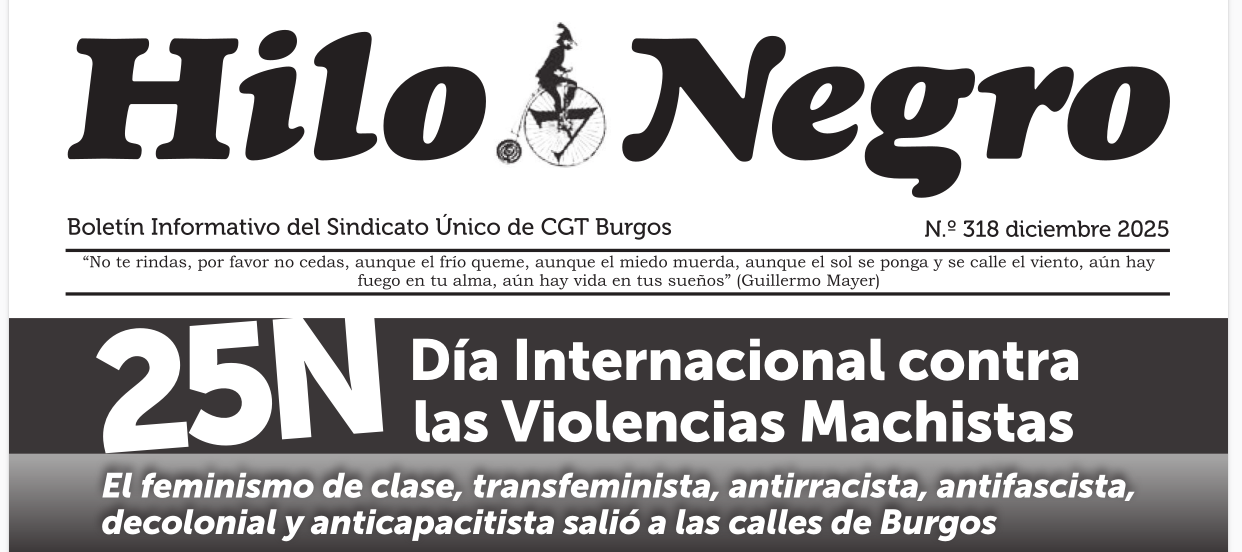 Hilo Negro

Boletín Informativo del Sindicato Único de CGT Burgos

N.º 318 diciembre 2025

"No te rindas, por favor no cedas, aunque el frío queme, aunque el miedo muerda, aunque el sol se ponga y se calle el viento, aún hay fuego en tu alma, aún hay vida en tus sueños" (Guillermo Mayer)

25N Día Internacional contra las Violencias Machistas

El feminismo de clase, transfeminista, antirracista, antifascista, decolonial y anticapacitista salió a las calles de Burgos